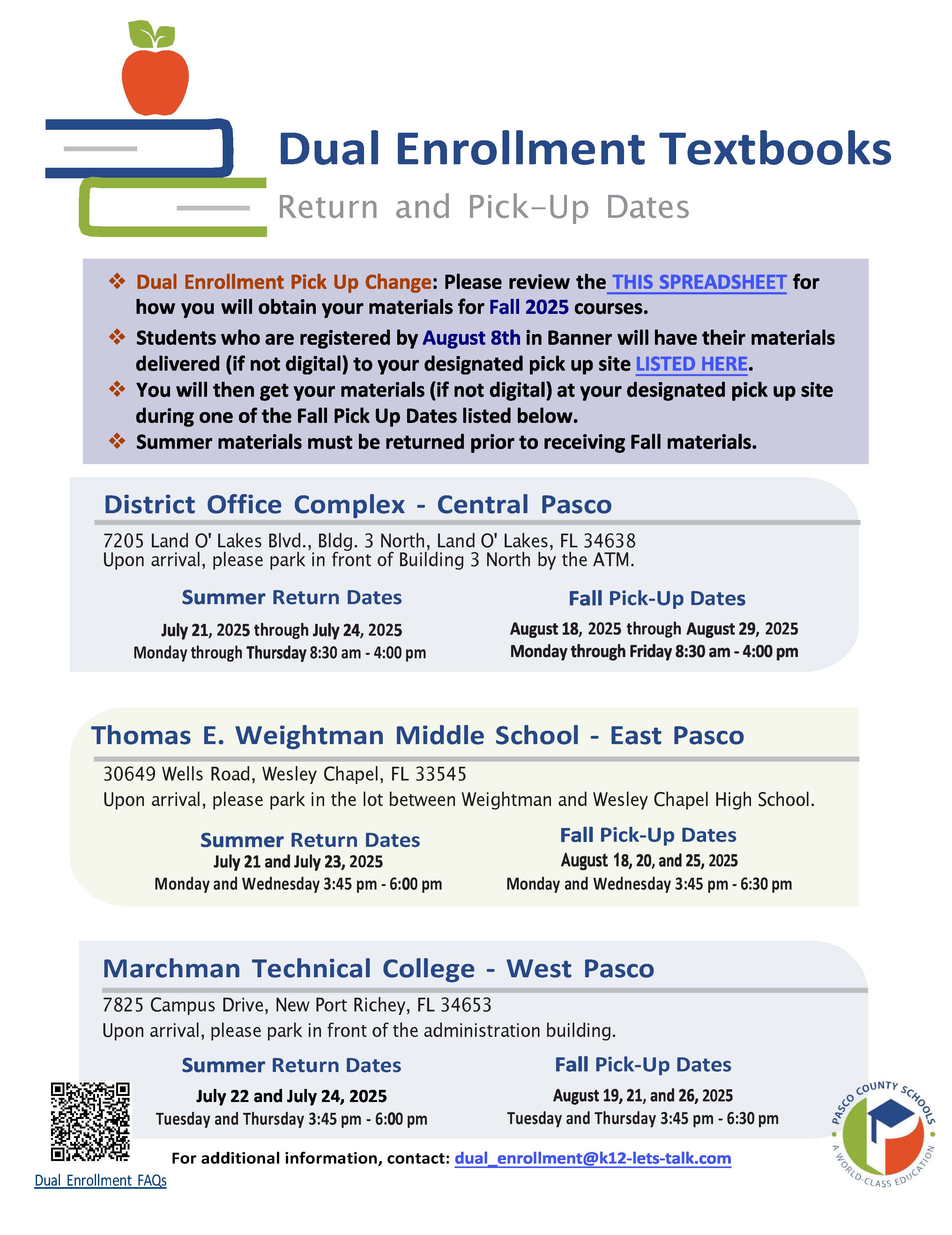 Dual Enrollment Textbooks
Return and Pick-Up Dates

❖ Dual Enrollment Pick Up Change: Please review the THIS SPREADSHEET for how you will obtain your materials for Fall 2025 courses.
❖ Students who are registered by August 8th in Banner will have their materials delivered (if not digital) to your designated pick up site LISTED HERE.
❖ You will then get your materials (if not digital) at your designated pick up site during one of the Fall Pick Up Dates listed below.
❖ Summer materials must be returned prior to receiving Fall materials.

District Office Complex - Central Pasco
7205 Land O' Lakes Blvd., Bldg. 3 North, Land O' Lakes, FL 34638
Upon arrival, please park in front of Building 3 North by the ATM.

Summer Return Dates
July 21, 2025 through July 24, 2025
Monday through Thursday 8:30 am - 4:00 pm

Fall Pick-Up Dates
August 18, 2025 through August 29, 2025
Monday through Friday 8:30 am - 4:00 pm

Thomas E. Weightman Middle School - East Pasco
30649 Wells Road, Wesley Chapel, FL 33545
Upon arrival, please park in the lot between Weightman and Wesley Chapel High School.

Summer Return Dates
July 21 and July 23, 2025
Monday and Wednesday 3:45 pm - 6:00 pm

Fall Pick-Up Dates
August 18, 20, and 25, 2025
Monday and Wednesday 3:45 pm - 6:30 pm

Marchman Technical College - West Pasco
7825 Campus Drive, New Port Richey, FL 34653
Upon arrival, please park in front of the administration building.

Summer Return Dates
July 22 and July 24, 2025
Tuesday and Thursday 3:45 pm - 6:00 pm

Fall Pick-Up Dates
August 19, 21, and 26, 2025
Tuesday and Thursday 3:45 pm - 6:30 pm

For additional information, contact: dual_enrollment@k12-lets-talk.com

Dual Enrollment FAQs

PASCO COUNTY SCHOOLS
A WORLD-CLASS EDUCATION